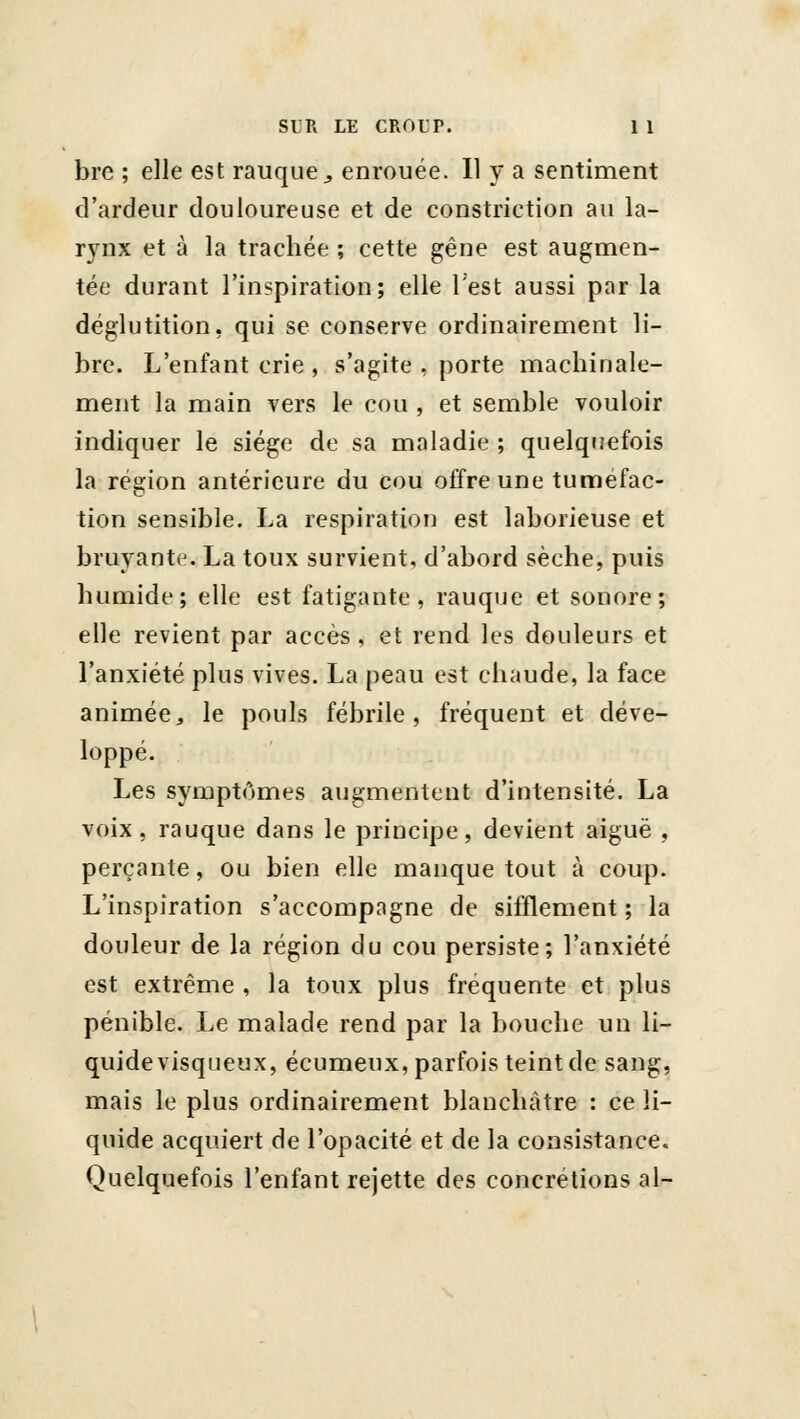 SUR LE CROUP. 11

bre ; elle est rauque, enrouée. Il y a sentiment d'ardeur douloureuse et de constriction au larynx et à la trachée ; cette gêne est augmentée durant l'inspiration; elle l'est aussi par la déglutition, qui se conserve ordinairement libre. L'enfant crie, s'agite, porte machinalement la main vers le cou, et semble vouloir indiquer le siége de sa maladie ; quelquefois la région antérieure du cou offre une tuméfaction sensible. La respiration est laborieuse et bruyante. La toux survient, d'abord sèche, puis humide; elle est fatigante, rauque et sonore; elle revient par accès, et rend les douleurs et l'anxiété plus vives. La peau est chaude, la face animée, le pouls fébrile, fréquent et développé.

Les symptômes augmentent d'intensité. La voix, rauque dans le principe, devient aiguë, perçante, ou bien elle manque tout à coup. L'inspiration s'accompagne de sifflement; la douleur de la région du cou persiste; l'anxiété est extrême, la toux plus fréquente et plus pénible. Le malade rend par la bouche un liquide visqueux, écumeux, parfois teint de sang, mais le plus ordinairement blanchâtre : ce liquide acquiert de l'opacité et de la consistance. Quelquefois l'enfant rejette des concrétions al-